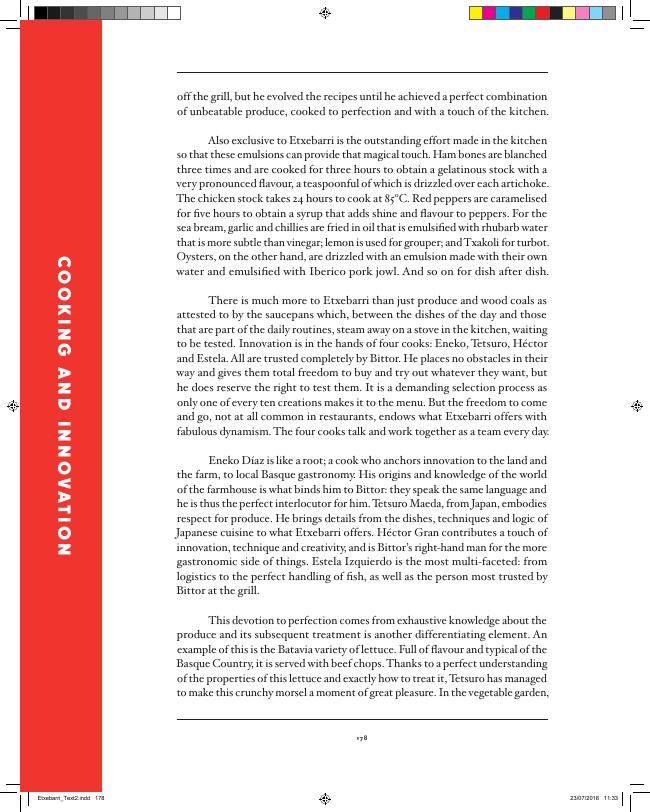 COOKING AND INNOVATION

off the grill, but he evolved the recipes until he achieved a perfect combination of unbeatable produce, cooked to perfection and with a touch of the kitchen.

Also exclusive to Etxebarri is the outstanding effort made in the kitchen so that these emulsions can provide that magical touch. Ham bones are blanched three times and are cooked for three hours to obtain a gelatinous stock with a very pronounced flavour, a teaspoonful of which is drizzled over each artichoke. The chicken stock takes 24 hours to cook at 85°C. Red peppers are caramelised for five hours to obtain a syrup that adds shine and flavour to peppers. For the sea bream, garlic and chillies are fried in oil that is emulsified with rhubarb water that is more subtle than vinegar; lemon is used for grouper; and Txakoli for turbot. Oysters, on the other hand, are drizzled with an emulsion made with their own water and emulsified with Iberico pork jowl. And so on for dish after dish.

There is much more to Etxebarri than just produce and wood coals as attested to by the saucepans which, between the dishes of the day and those that are part of the daily routines, steam away on a stove in the kitchen, waiting to be tested. Innovation is in the hands of four cooks: Eneko, Tetsuro, Héctor and Estela. All are trusted completely by Bittor. He places no obstacles in their way and gives them total freedom to buy and try out whatever they want, but he does reserve the right to test them. It is a demanding selection process as only one of every ten creations makes it to the menu. But the freedom to come and go, not at all common in restaurants, endows what Etxebarri offers with fabulous dynamism. The four cooks talk and work together as a team every day.

Eneko Díaz is like a root; a cook who anchors innovation to the land and the farm, to local Basque gastronomy. His origins and knowledge of the world of the farmhouse is what binds him to Bittor: they speak the same language and he is thus the perfect interlocutor for him. Tetsuro Maeda, from Japan, embodies respect for produce. He brings details from the dishes, techniques and logic of Japanese cuisine to what Etxebarri offers. Héctor Gran contributes a touch of innovation, technique and creativity, and is Bittor's right-hand man for the more gastronomic side of things. Estela Izquierdo is the most multi-faceted: from logistics to the perfect handling of fish, as well as the person most trusted by Bittor at the grill.

This devotion to perfection comes from exhaustive knowledge about the produce and its subsequent treatment is another differentiating element. An example of this is the Batavia variety of lettuce. Full of flavour and typical of the Basque Country, it is served with beef chops. Thanks to a perfect understanding of the properties of this lettuce and exactly how to treat it, Tetsuro has managed to make this crunchy morsel a moment of great pleasure. In the vegetable garden,

178

Etxebarri_Text2.indd 178 23/07/2018 11:33